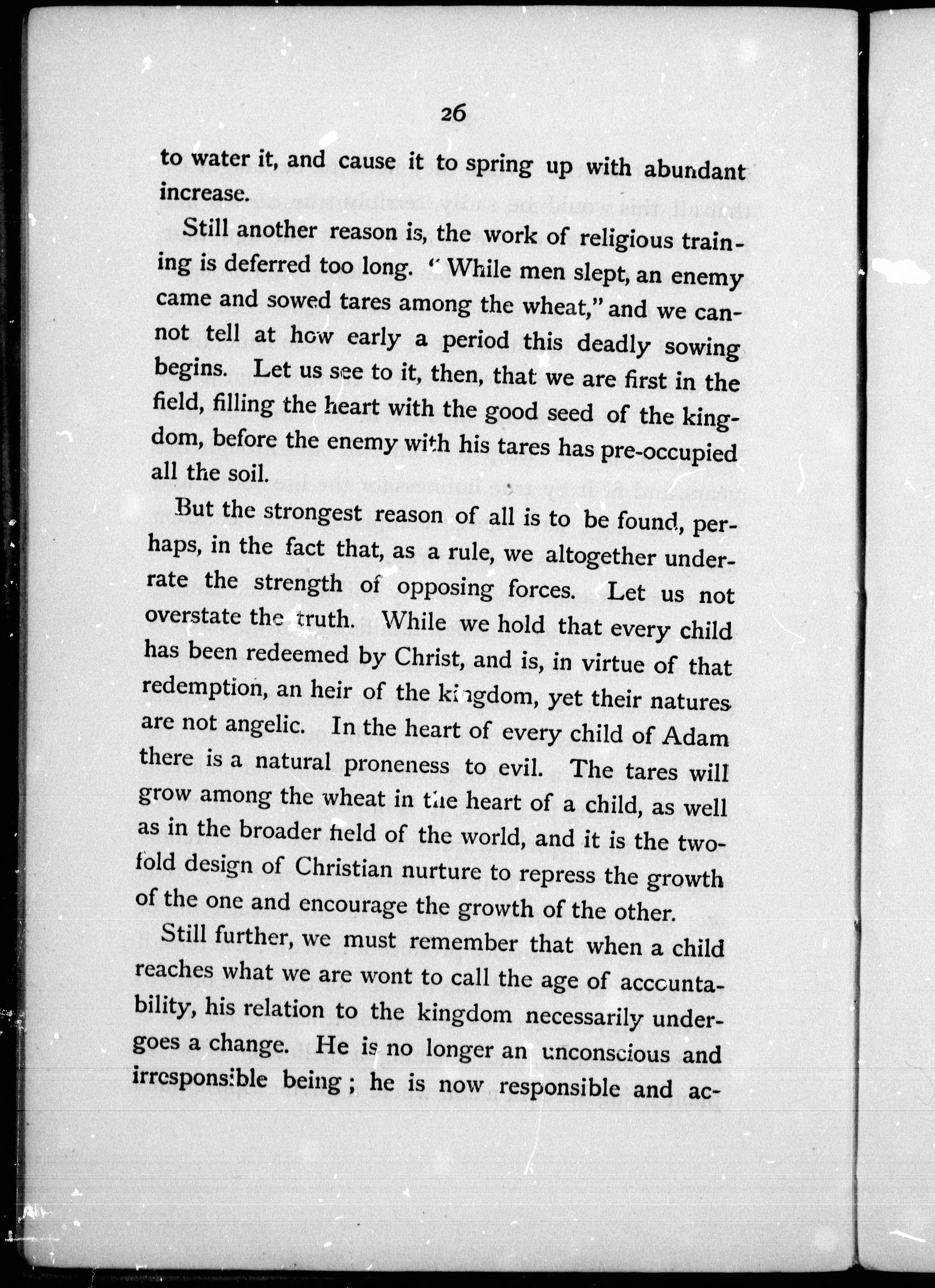 26

to water it, and cause it to spring up with abundant increase.

Still another reason is, the work of religious training is deferred too long. "While men slept, an enemy came and sowed tares among the wheat," and we cannot tell at how early a period this deadly sowing begins. Let us see to it, then, that we are first in the field, filling the heart with the good seed of the kingdom, before the enemy with his tares has pre-occupied all the soil.

But the strongest reason of all is to be found, perhaps, in the fact that, as a rule, we altogether underrate the strength of opposing forces. Let us not overstate the truth. While we hold that every child has been redeemed by Christ, and is, in virtue of that redemption, an heir of the kingdom, yet their natures are not angelic. In the heart of every child of Adam there is a natural proneness to evil. The tares will grow among the wheat in the heart of a child, as well as in the broader field of the world, and it is the twofold design of Christian nurture to repress the growth of the one and encourage the growth of the other.

Still further, we must remember that when a child reaches what we are wont to call the age of accountability, his relation to the kingdom necessarily undergoes a change. He is no longer an unconscious and irresponsible being; he is now responsible and ac-